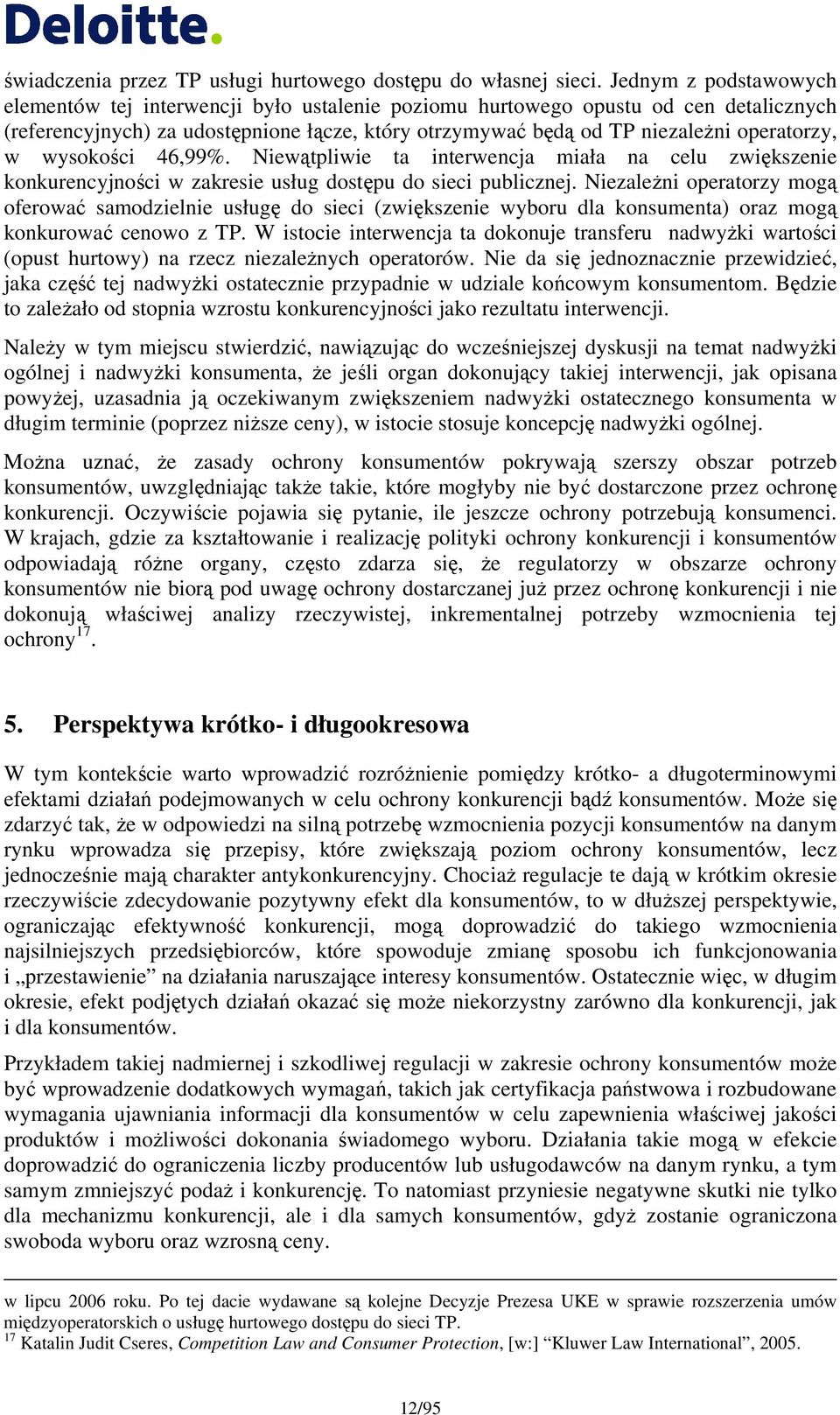 Deloitte.

świadczenia przez TP usługi hurtowego dostępu do własnej sieci. Jednym z podstawowych elementów tej interwencji było ustalenie poziomu hurtowego opustu od cen detalicznych (referencyjnych) za udostępnione łącze, który otrzymywać będą od TP niezależni operatorzy, w wysokości 46,99%. Niewątpliwie ta interwencja miała na celu zwiększenie konkurencyjności w zakresie usług dostępu do sieci publicznej. Niezależni operatorzy mogą oferować samodzielnie usługę do sieci (zwiększenie wyboru dla konsumenta) oraz mogą konkurować cenowo z TP. W istocie interwencja ta dokonuje transferu nadwyżki wartości (opust hurtowy) na rzecz niezależnych operatorów. Nie da się jednoznacznie przewidzieć, jaka część tej nadwyżki ostatecznie przypadnie w udziale końcowym konsumentom. Będzie to zależało od stopnia wzrostu konkurencyjności jako rezultatu interwencji.

Należy w tym miejscu stwierdzić, nawiązując do wcześniejszej dyskusji na temat nadwyżki ogólnej i nadwyżki konsumenta, że jeśli organ dokonujący takiej interwencji, jak opisana powyżej, uzasadnia ją oczekiwanym zwiększeniem nadwyżki ostatecznego konsumenta w długim terminie (poprzez niższe ceny), w istocie stosuje koncepcję nadwyżki ogólnej.

Można uznać, że zasady ochrony konsumentów pokrywają szerszy obszar potrzeb konsumentów, uwzględniając także takie, które mogłyby nie być dostarczone przez ochronę konkurencji. Oczywiście pojawia się pytanie, ile jeszcze ochrony potrzebują konsumenci. W krajach, gdzie za kształtowanie i realizację polityki ochrony konkurencji i konsumentów odpowiadają różne organy, często zdarza się, że regulatorzy w obszarze ochrony konsumentów nie biorą pod uwagę ochrony dostarczanej już przez ochronę konkurencji i nie dokonują właściwej analizy rzeczywistej, inkrementalnej potrzeby wzmocnienia tej ochrony$^{17}$.

5. Perspektywa krótko- i długookresowa

W tym kontekście warto wprowadzić rozróżnienie pomiędzy krótko- a długoterminowymi efektami działań podejmowanych w celu ochrony konkurencji bądź konsumentów. Może się zdarzyć tak, że w odpowiedzi na silną potrzebę wzmocnienia pozycji konsumentów na danym rynku wprowadza się przepisy, które zwiększają poziom ochrony konsumentów, lecz jednocześnie mają charakter antykonkurencyjny. Chociaż regulacje te dają w krótkim okresie rzeczywiście zdecydowanie pozytywny efekt dla konsumentów, to w dłuższej perspektywie, ograniczając efektywność konkurencji, mogą doprowadzić do takiego wzmocnienia najsilniejszych przedsiębiorców, które spowoduje zmianę sposobu ich funkcjonowania i „przestawienie” na działania naruszające interesy konsumentów. Ostatecznie więc, w długim okresie, efekt podjętych działań okazać się może niekorzystny zarówno dla konkurencji, jak i dla konsumentów.

Przykładem takiej nadmiernej i szkodliwej regulacji w zakresie ochrony konsumentów może być wprowadzenie dodatkowych wymagań, takich jak certyfikacja państwowa i rozbudowane wymagania ujawniania informacji dla konsumentów w celu zapewnienia właściwej jakości produktów i możliwości dokonania świadomego wyboru. Działania takie mogą w efekcie doprowadzić do ograniczenia liczby producentów lub usługodawców na danym rynku, a tym samym zmniejszyć podaż i konkurencję. To natomiast przyniesie negatywne skutki nie tylko dla mechanizmu konkurencji, ale i dla samych konsumentów, gdyż zostanie ograniczona swoboda wyboru oraz wzrosną ceny.

w lipcu 2006 roku. Po tej dacie wydawane są kolejne Decyzje Prezesa UKE w sprawie rozszerzenia umów międzyoperatorskich o usługę hurtowego dostępu do sieci TP.
$^{17}$ Katalin Judit Cseres, Competition Law and Consumer Protection, [w:] “Kluwer Law International”, 2005.

12/95